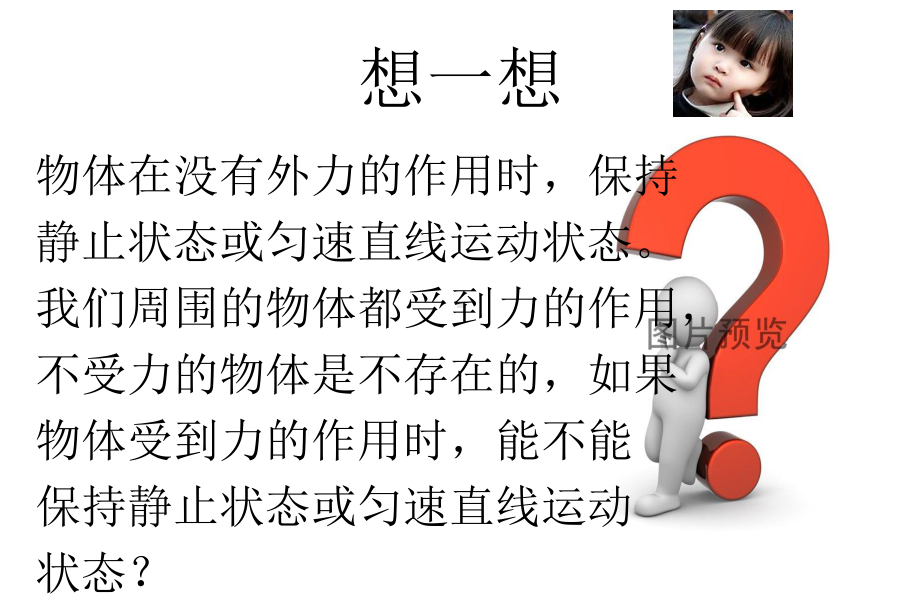 想一想

物体在没有外力的作用时，保持静止状态或匀速直线运动状态。我们周围的物体都受到力的作用，不受力的物体是不存在的，如果物体受到力的作用时，能不能保持静止状态或匀速直线运动状态？

图片预览